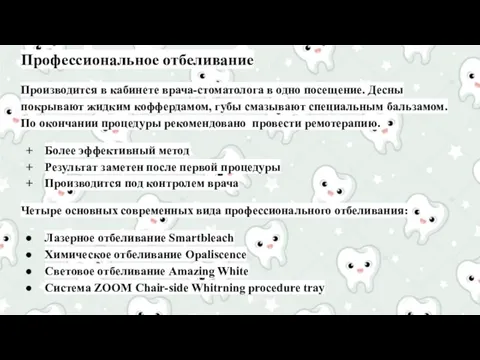 Профессиональное отбеливание

Производится в кабинете врача-стоматолога в одно посещение. Десны покрывают жидким коффердамом, губы смазывают специальным бальзамом. По окончании процедуры рекомендовано провести ремотерапию.

+ Более эффективный метод
+ Результат заметен после первой процедуры
+ Производится под контролем врача

Четыре основных современных вида профессионального отбеливания:

● Лазерное отбеливание Smartbleach
● Химическое отбеливание Opaliscence
● Световое отбеливание Amazing White
● Система ZOOM Chair-side Whitrning procedure tray